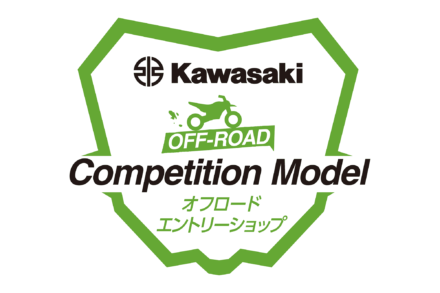 Kawasaki

OFF-ROAD

Competition Model

オフロード
エントリーショップ